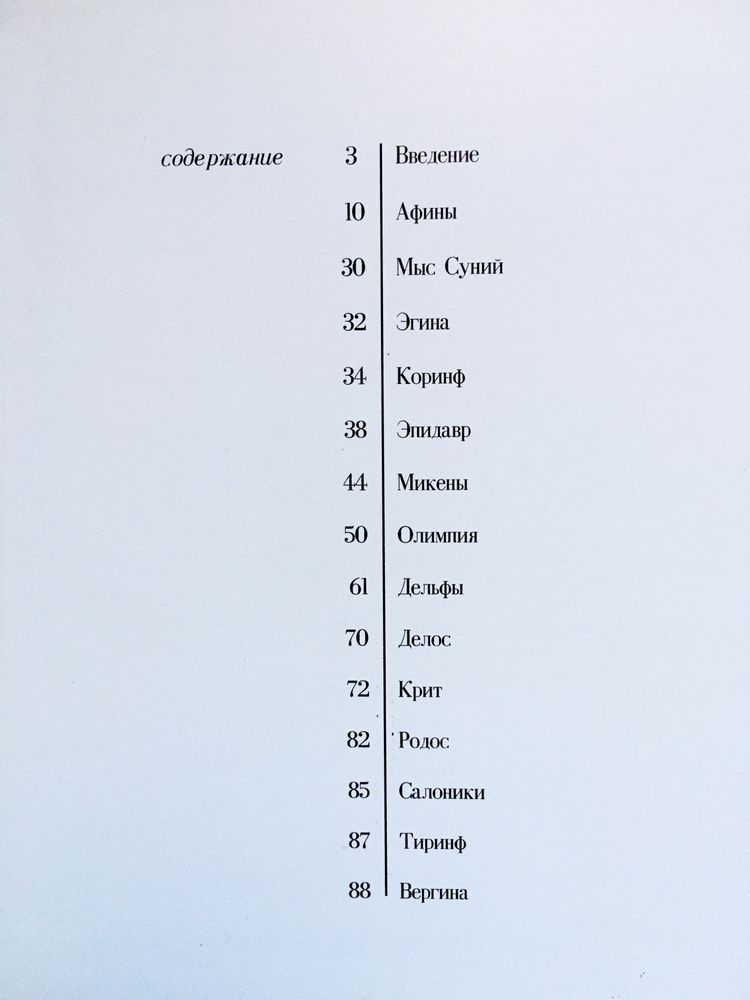 содержание

3 Введение
10 Афины
30 Мыс Суний
32 Эгина
34 Коринф
38 Эпидавр
44 Микены
50 Олимпия
61 Дельфы
70 Делос
72 Крит
82 Родос
85 Салоники
87 Тиринф
88 Вергина